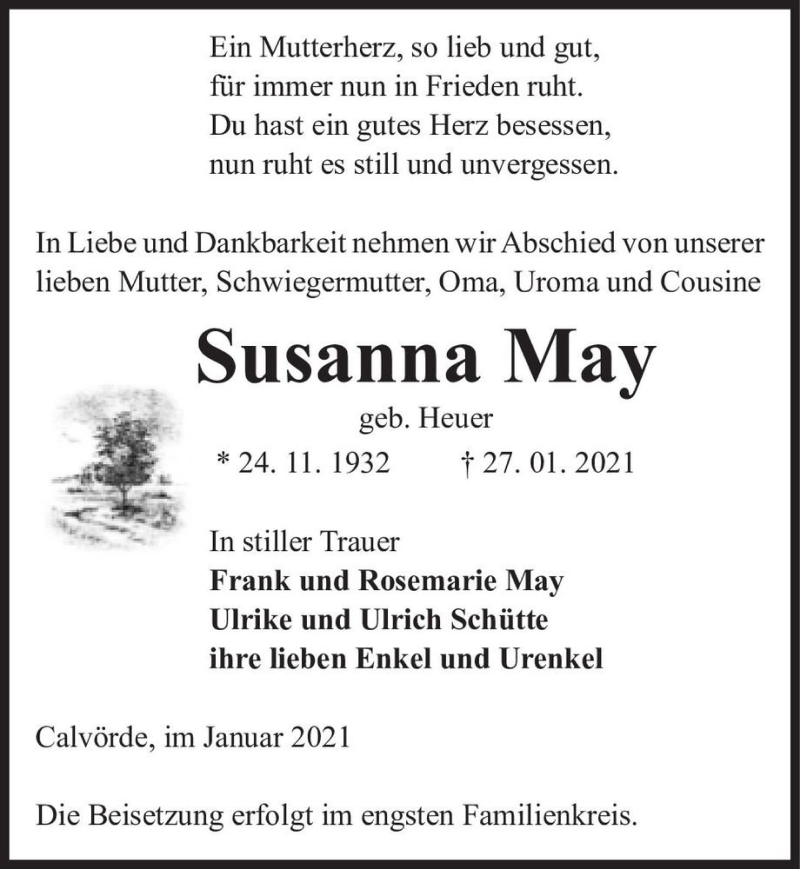 Ein Mutterherz, so lieb und gut,
für immer nun in Frieden ruht.
Du hast ein gutes Herz besessen,
nun ruht es still und unvergessen.

In Liebe und Dankbarkeit nehmen wir Abschied von unserer lieben Mutter, Schwiegermutter, Oma, Uroma und Cousine

Susanna May

geb. Heuer

* 24. 11. 1932 † 27. 01. 2021

In stiller Trauer
Frank und Rosemarie May
Ulrike und Ulrich Schütte
ihre lieben Enkel und Urenkel

Calvörde, im Januar 2021

Die Beisetzung erfolgt im engsten Familienkreis.